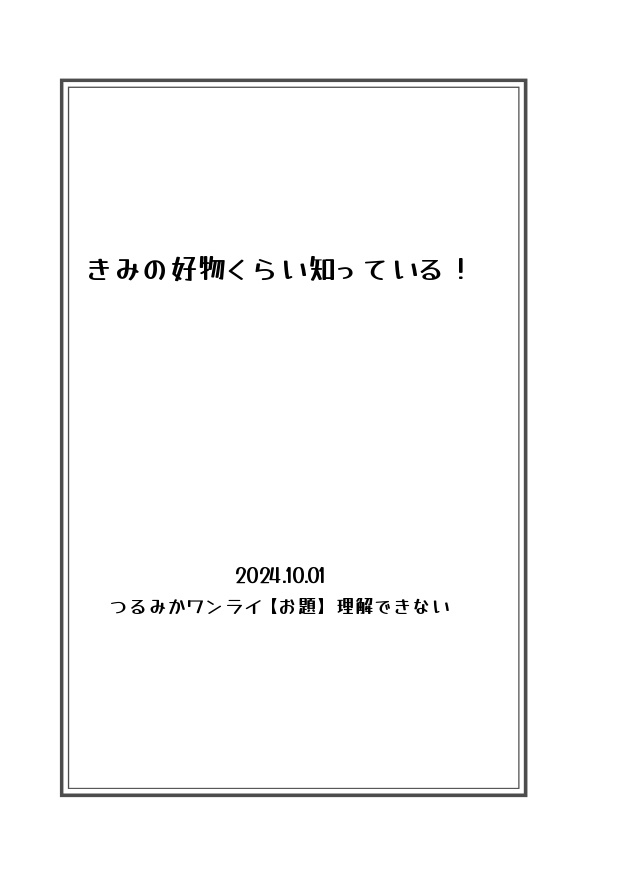 きみの好物くらい知っている！

2024.10.01
つるみかワンライ【お題】理解できない